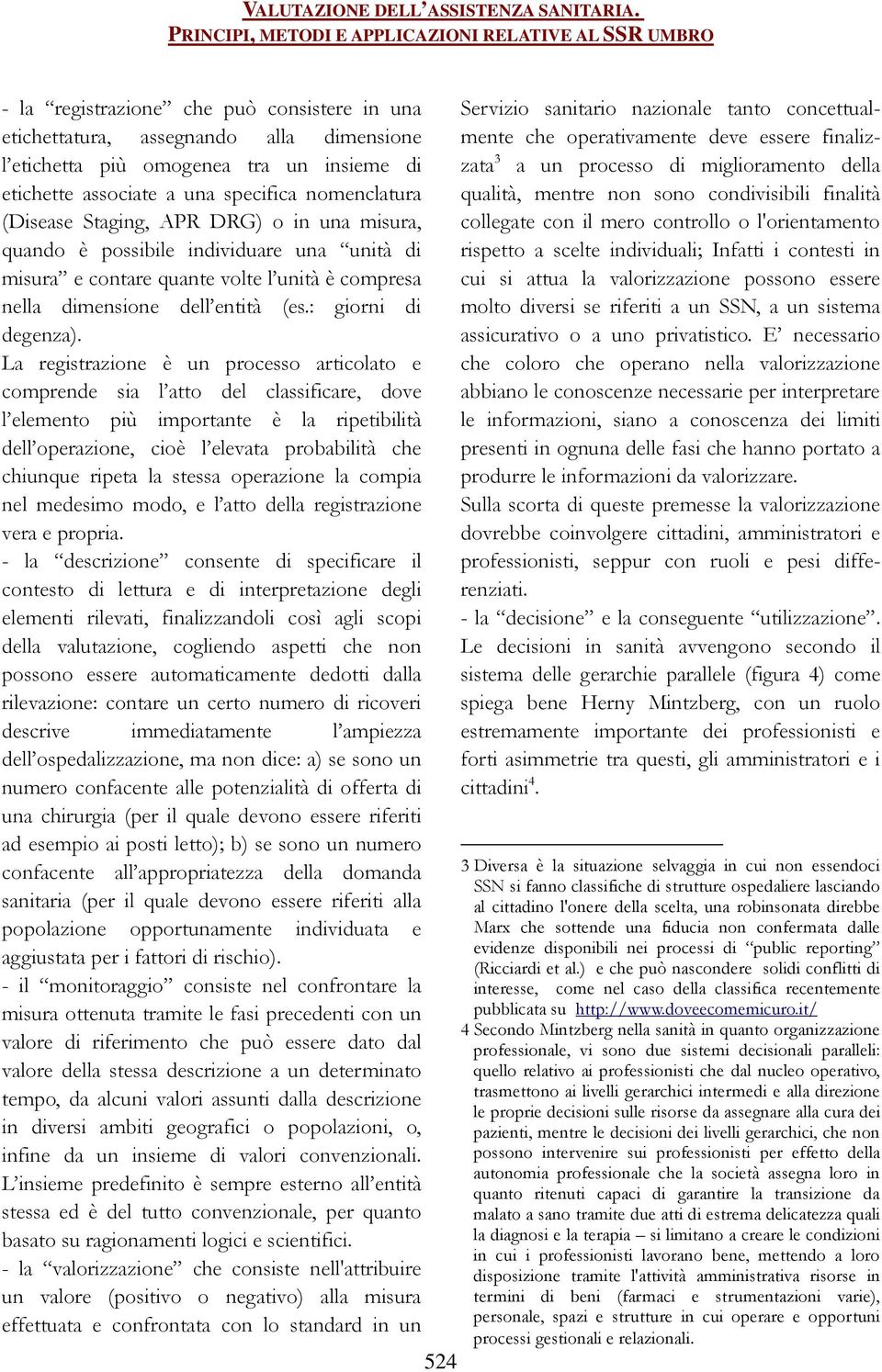 VALUTAZIONE DELL'ASSISTENZA SANITARIA.
PRINCIPI, METODI E APPLICAZIONI RELATIVE AL SSR UMBRO

- la "registrazione" che può consistere in una etichettatura, assegnando alla dimensione l'etichetta più omogenea tra un insieme di etichette associate a una specifica nomenclatura (Disease Staging, APR DRG) o in una misura, quando è possibile individuare una "unità di misura" e contare quante volte l'unità è compresa nella dimensione dell'entità (es.: giorni di degenza).
La registrazione è un processo articolato e comprende sia l'atto del classificare, dove l'elemento più importante è la ripetibilità dell'operazione, cioè l'elevata probabilità che chiunque ripeta la stessa operazione la compia nel medesimo modo, e l'atto della registrazione vera e propria.
- la "descrizione" consente di specificare il contesto di lettura e di interpretazione degli elementi rilevati, finalizzandoli così agli scopi della valutazione, cogliendo aspetti che non possono essere automaticamente dedotti dalla rilevazione: contare un certo numero di ricoveri descrive immediatamente l'ampiezza dell'ospedalizzazione, ma non dice: a) se sono un numero confacente alle potenzialità di offerta di una chirurgia (per il quale devono essere riferiti ad esempio ai posti letto); b) se sono un numero confacente all'appropriatezza della domanda sanitaria (per il quale devono essere riferiti alla popolazione opportunamente individuata e aggiustata per i fattori di rischio).
- il "monitoraggio" consiste nel confrontare la misura ottenuta tramite le fasi precedenti con un valore di riferimento che può essere dato dal valore della stessa descrizione a un determinato tempo, da alcuni valori assunti dalla descrizione in diversi ambiti geografici o popolazioni, o, infine da un insieme di valori convenzionali. L'insieme predefinito è sempre esterno all'entità stessa ed è del tutto convenzionale, per quanto basato su ragionamenti logici e scientifici.
- la "valorizzazione" che consiste nell'attribuire un valore (positivo o negativo) alla misura effettuata e confrontata con lo standard in un

Servizio sanitario nazionale tanto concettualmente che operativamente deve essere finalizzata$^3$ a un processo di miglioramento della qualità, mentre non sono condivisibili finalità collegate con il mero controllo o l'orientamento rispetto a scelte individuali; Infatti i contesti in cui si attua la valorizzazione possono essere molto diversi se riferiti a un SSN, a un sistema assicurativo o a uno privatistico. E' necessario che coloro che operano nella valorizzazione abbiano le conoscenze necessarie per interpretare le informazioni, siano a conoscenza dei limiti presenti in ognuna delle fasi che hanno portato a produrre le informazioni da valorizzare.
Sulla scorta di queste premesse la valorizzazione dovrebbe coinvolgere cittadini, amministratori e professionisti, seppur con ruoli e pesi differenziati.
- la "decisione" e la conseguente "utilizzazione". Le decisioni in sanità avvengono secondo il sistema delle gerarchie parallele (figura 4) come spiega bene Herny Mintzberg, con un ruolo estremamente importante dei professionisti e forti asimmetrie tra questi, gli amministratori e i cittadini$^4$.

3 Diversa è la situazione selvaggia in cui non essendoci SSN si fanno classifiche di strutture ospedaliere lasciando al cittadino l'onere della scelta, una robinsonata direbbe Marx che sottende una fiducia non confermata dalle evidenze disponibili nei processi di "public reporting" (Ricciardi et al.) e che può nascondere solidi conflitti di interesse, come nel caso della classifica recentemente pubblicata su http://www.doveecomemicuro.it/
4 Secondo Mintzberg nella sanità in quanto organizzazione professionale, vi sono due sistemi decisionali paralleli: quello relativo ai professionisti che dal nucleo operativo, trasmettono ai livelli gerarchici intermedi e alla direzione le proprie decisioni sulle risorse da assegnare alla cura dei pazienti, mentre le decisioni dei livelli gerarchici, che non possono intervenire sui professionisti per effetto della autonomia professionale che la società assegna loro in quanto ritenuti capaci di garantire la transizione da malato a sano tramite due atti di estrema delicatezza quali la diagnosi e la terapia – si limitano a creare le condizioni in cui i professionisti lavorano bene, mettendo a loro disposizione tramite l'attività amministrativa risorse in termini di beni (farmaci e strumentazioni varie), personale, spazi e strutture in cui operare e opportuni processi gestionali e relazionali.

524